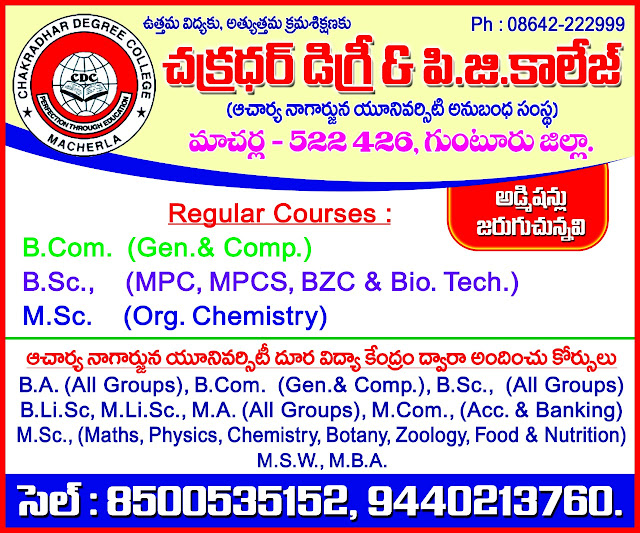 CHAKRADHAR DEGREE COLLEGE
CDC
PERFECTION THROUGH EDUCATION
MACHERLA

ఉత్తమ విద్యకు, అత్యుత్తమ క్రమశిక్షణకు

Ph : 08642-222999

చక్రధర్ డిగ్రీ & పి.జి.కాలేజ్

(ఆచార్య నాగార్జున యూనివర్సిటి అనుబంధ సంస్థ)

మాచర్ల - 522 426, గుంటూరు జిల్లా.

అడ్మిషన్లు జరుగుచున్నవి

Regular Courses :

B.Com. (Gen.& Comp.)
B.Sc., (MPC, MPCS, BZC & Bio. Tech.)
M.Sc. (Org. Chemistry)

ఆచార్య నాగార్జున యూనివర్సిటీ దూర విద్యా కేంద్రం ద్వారా అందించు కోర్సులు

B.A. (All Groups), B.Com. (Gen.& Comp.), B.Sc., (All Groups)
B.Li.Sc, M.Li.Sc., M.A. (All Groups), M.Com., (Acc. & Banking)
M.Sc., (Maths, Physics, Chemistry, Botany, Zoology, Food & Nutrition)
M.S.W., M.B.A.

సెల్ : 8500535152, 9440213760.